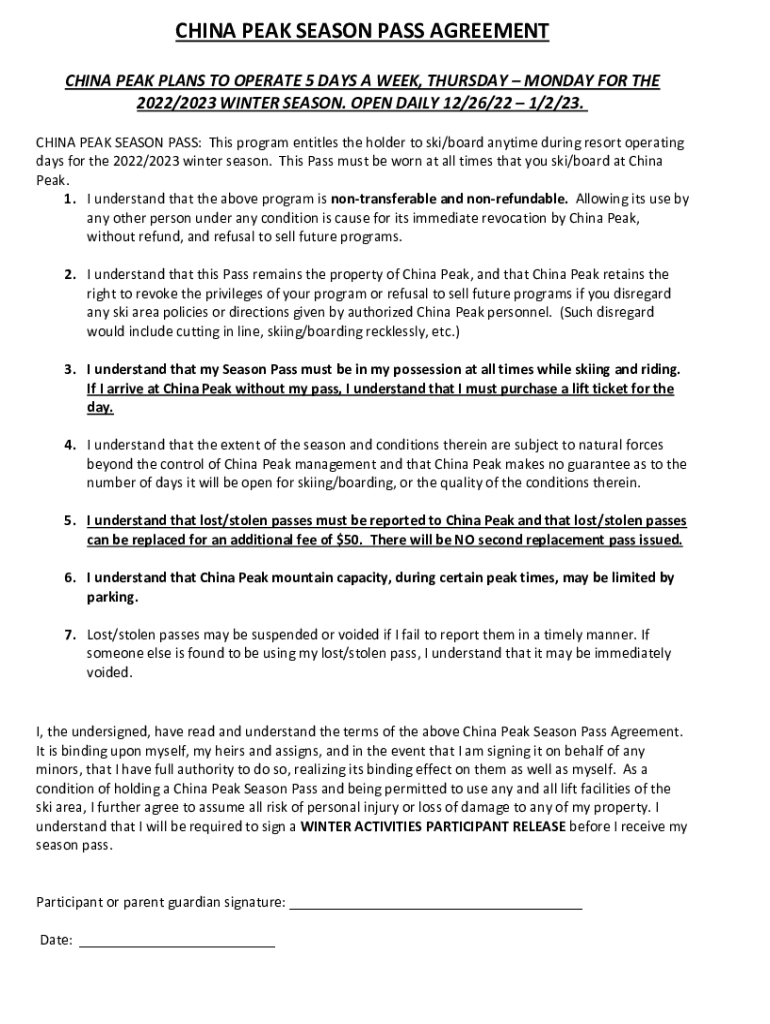 CHINA PEAK SEASON PASS AGREEMENT

CHINA PEAK PLANS TO OPERATE 5 DAYS A WEEK, THURSDAY – MONDAY FOR THE 2022/2023 WINTER SEASON. OPEN DAILY 12/26/22 – 1/2/23.

CHINA PEAK SEASON PASS: This program entitles the holder to ski/board anytime during resort operating days for the 2022/2023 winter season. This Pass must be worn at all times that you ski/board at China Peak.

1. I understand that the above program is non-transferable and non-refundable. Allowing its use by any other person under any condition is cause for its immediate revocation by China Peak, without refund, and refusal to sell future programs.

2. I understand that this Pass remains the property of China Peak, and that China Peak retains the right to revoke the privileges of your program or refusal to sell future programs if you disregard any ski area policies or directions given by authorized China Peak personnel. (Such disregard would include cutting in line, skiing/boarding recklessly, etc.)

3. I understand that my Season Pass must be in my possession at all times while skiing and riding. If I arrive at China Peak without my pass, I understand that I must purchase a lift ticket for the day.

4. I understand that the extent of the season and conditions therein are subject to natural forces beyond the control of China Peak management and that China Peak makes no guarantee as to the number of days it will be open for skiing/boarding, or the quality of the conditions therein.

5. I understand that lost/stolen passes must be reported to China Peak and that lost/stolen passes can be replaced for an additional fee of $50. There will be NO second replacement pass issued.

6. I understand that China Peak mountain capacity, during certain peak times, may be limited by parking.

7. Lost/stolen passes may be suspended or voided if I fail to report them in a timely manner. If someone else is found to be using my lost/stolen pass, I understand that it may be immediately voided.

I, the undersigned, have read and understand the terms of the above China Peak Season Pass Agreement. It is binding upon myself, my heirs and assigns, and in the event that I am signing it on behalf of any minors, that I have full authority to do so, realizing its binding effect on them as well as myself. As a condition of holding a China Peak Season Pass and being permitted to use any and all lift facilities of the ski area, I further agree to assume all risk of personal injury or loss of damage to any of my property. I understand that I will be required to sign a WINTER ACTIVITIES PARTICIPANT RELEASE before I receive my season pass.

Participant or parent guardian signature: ______________________________________

Date: __________________________